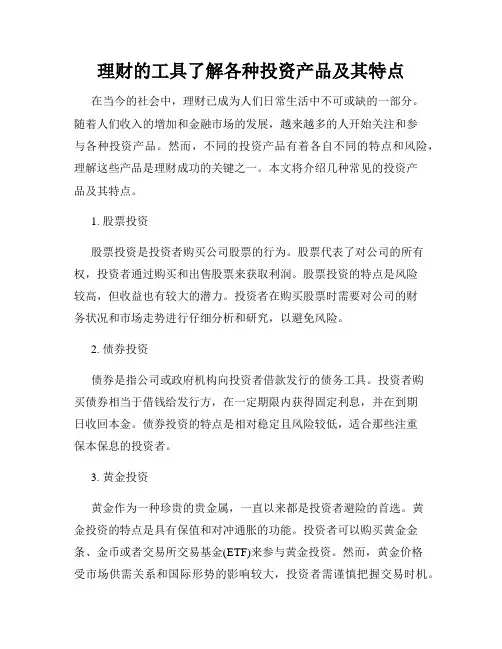 理财的工具了解各种投资产品及其特点

在当今的社会中，理财已成为人们日常生活中不可或缺的一部分。随着人们收入的增加和金融市场的发展，越来越多的人开始关注和参与各种投资产品。然而，不同的投资产品有着各自不同的特点和风险，理解这些产品是理财成功的关键之一。本文将介绍几种常见的投资产品及其特点。

1. 股票投资

股票投资是投资者购买公司股票的行为。股票代表了对公司的所有权，投资者通过购买和出售股票来获取利润。股票投资的特点是风险较高，但收益也有较大的潜力。投资者在购买股票时需要对公司的财务状况和市场走势进行仔细分析和研究，以避免风险。

2. 债券投资

债券是指公司或政府机构向投资者借款发行的债务工具。投资者购买债券相当于借钱给发行方，在一定期限内获得固定利息，并在到期日收回本金。债券投资的特点是相对稳定且风险较低，适合那些注重保本保息的投资者。

3. 黄金投资

黄金作为一种珍贵的贵金属，一直以来都是投资者避险的首选。黄金投资的特点是具有保值和对冲通胀的功能。投资者可以购买黄金金条、金币或者交易所交易基金(ETF)来参与黄金投资。然而，黄金价格受市场供需关系和国际形势的影响较大，投资者需谨慎把握交易时机。